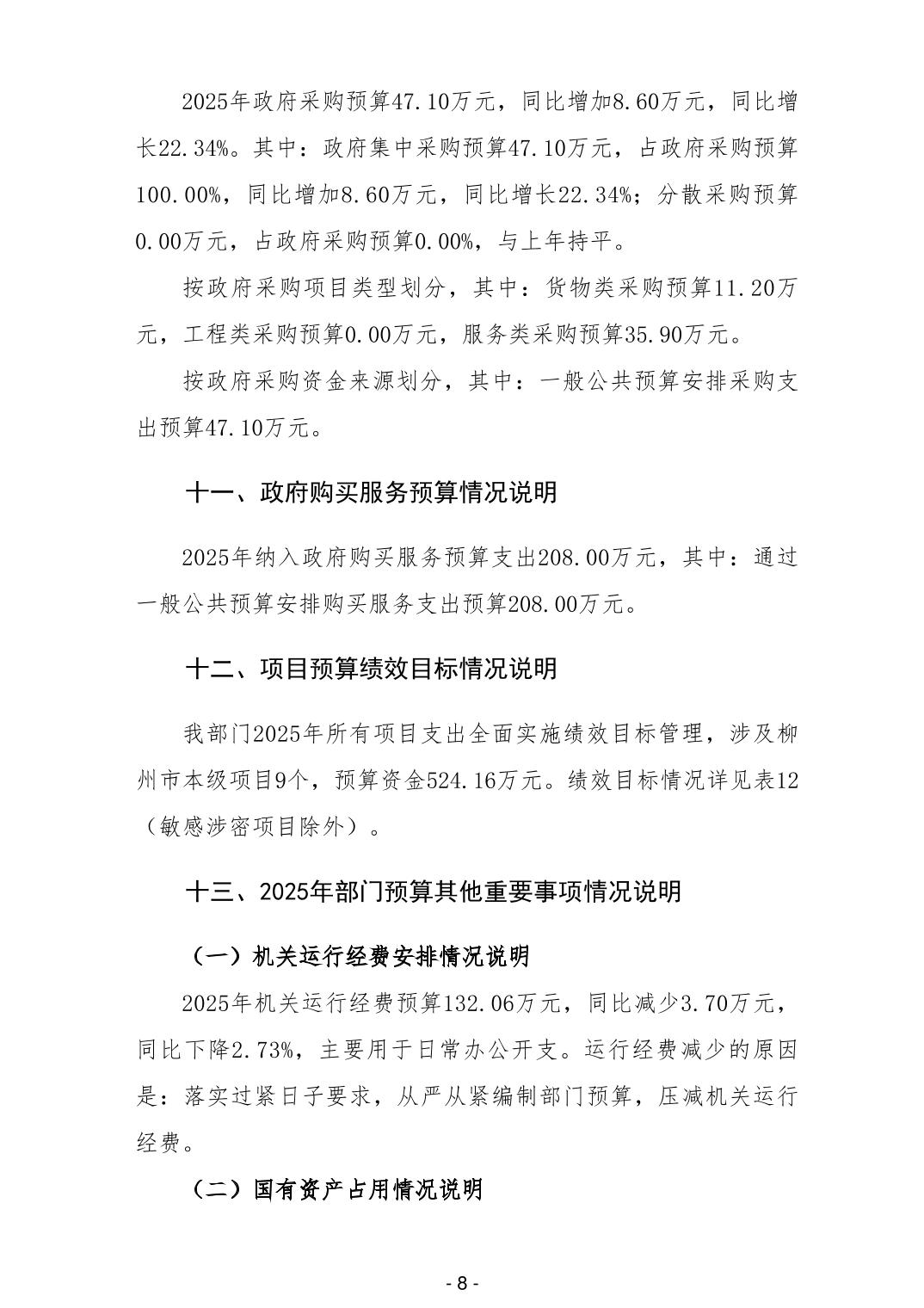 2025年政府采购预算47.10万元，同比增加8.60万元，同比增长22.34%。其中：政府集中采购预算47.10万元，占政府采购预算100.00%，同比增加8.60万元，同比增长22.34%；分散采购预算0.00万元，占政府采购预算0.00%，与上年持平。

按政府采购项目类型划分，其中：货物类采购预算11.20万元，工程类采购预算0.00万元，服务类采购预算35.90万元。

按政府采购资金来源划分，其中：一般公共预算安排采购支出预算47.10万元。

十一、政府购买服务预算情况说明

2025年纳入政府购买服务预算支出208.00万元，其中：通过一般公共预算安排购买服务支出预算208.00万元。

十二、项目预算绩效目标情况说明

我部门2025年所有项目支出全面实施绩效目标管理，涉及柳州市本级项目9个，预算资金524.16万元。绩效目标情况详见表12（敏感涉密项目除外）。

十三、2025年部门预算其他重要事项情况说明

（一）机关运行经费安排情况说明

2025年机关运行经费预算132.06万元，同比减少3.70万元，同比下降2.73%，主要用于日常办公开支。运行经费减少的原因是：落实过紧日子要求，从严从紧编制部门预算，压减机关运行经费。

（二）国有资产占用情况说明

- 8 -